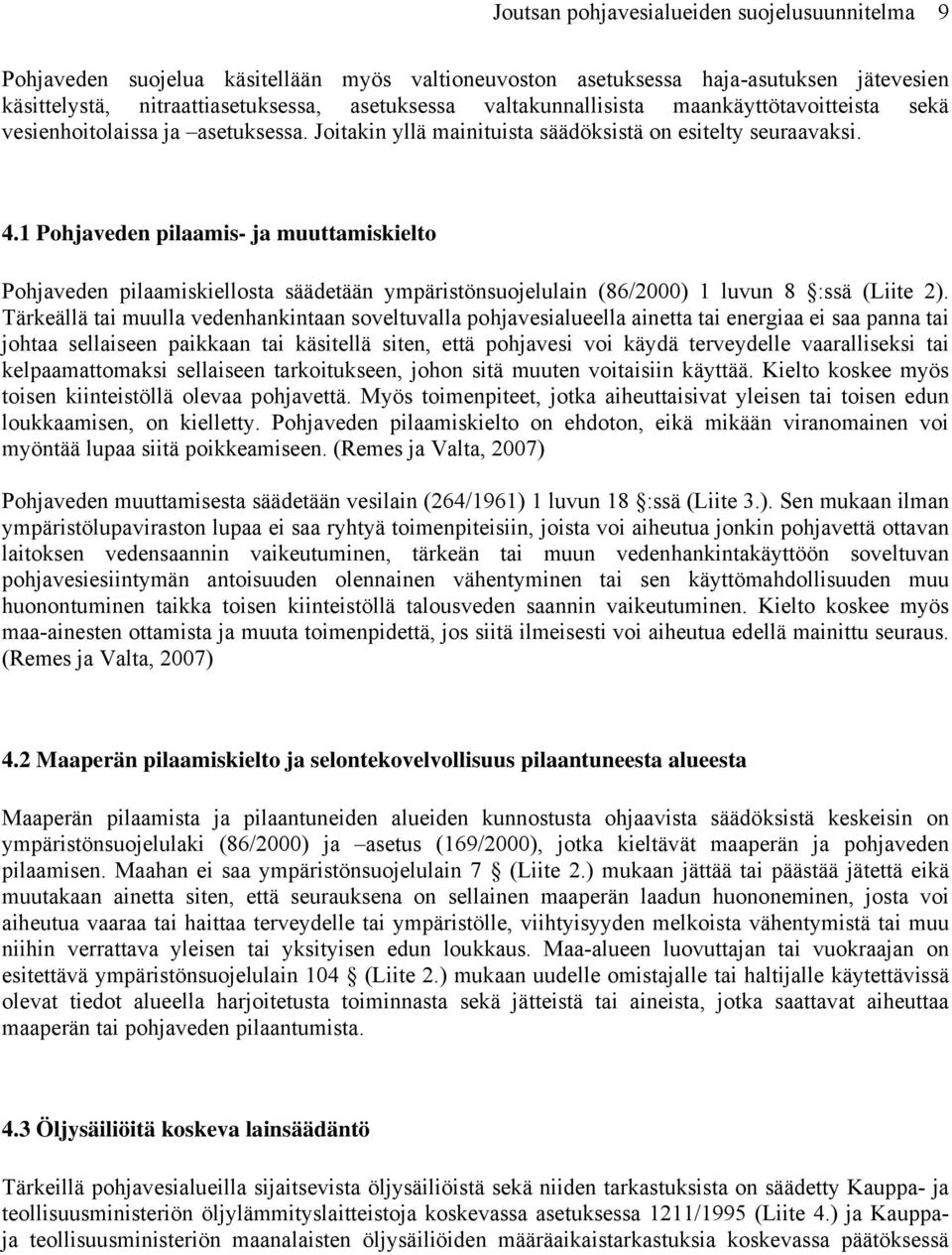 Joutsan pohjavesialueiden suojelusuunnitelma 9

Pohjaveden suojelua käsitellään myös valtioneuvoston asetuksessa haja-asutuksen jätevesien käsittelystä, nitraattiasetuksessa, asetuksessa valtakunnallisista maankäyttötavoitteista sekä vesienhoitolaissa ja –asetuksessa. Joitakin yllä mainituista säädöksistä on esitelty seuraavaksi.

4.1 Pohjaveden pilaamis- ja muuttamiskielto

Pohjaveden pilaamiskiellosta säädetään ympäristönsuojelulain (86/2000) 1 luvun 8 :ssä (Liite 2). Tärkeällä tai muulla vedenhankintaan soveltuvalla pohjavesialueella ainetta tai energiaa ei saa panna tai johtaa sellaiseen paikkaan tai käsitellä siten, että pohjavesi voi käydä terveydelle vaaralliseksi tai kelpaamattomaksi sellaiseen tarkoitukseen, johon sitä muuten voitaisiin käyttää. Kielto koskee myös toisen kiinteistöllä olevaa pohjavettä. Myös toimenpiteet, jotka aiheuttaisivat yleisen tai toisen edun loukkaamisen, on kielletty. Pohjaveden pilaamiskielto on ehdoton, eikä mikään viranomainen voi myöntää lupaa siitä poikkeamiseen. (Remes ja Valta, 2007)

Pohjaveden muuttamisesta säädetään vesilain (264/1961) 1 luvun 18 :ssä (Liite 3.). Sen mukaan ilman ympäristölupaviraston lupaa ei saa ryhtyä toimenpiteisiin, joista voi aiheutua jonkin pohjavettä ottavan laitoksen vedensaannin vaikeutuminen, tärkeän tai muun vedenhankintakäyttöön soveltuvan pohjavesiesiintymän antoisuuden olennainen vähentyminen tai sen käyttömahdollisuuden muu huonontuminen taikka toisen kiinteistöllä talousveden saannin vaikeutuminen. Kielto koskee myös maa-ainesten ottamista ja muuta toimenpidettä, jos siitä ilmeisesti voi aiheutua edellä mainittu seuraus. (Remes ja Valta, 2007)

4.2 Maaperän pilaamiskielto ja selontekovelvollisuus pilaantuneesta alueesta

Maaperän pilaamista ja pilaantuneiden alueiden kunnostusta ohjaavista säädöksistä keskeisin on ympäristönsuojelulaki (86/2000) ja –asetus (169/2000), jotka kieltävät maaperän ja pohjaveden pilaamisen. Maahan ei saa ympäristönsuojelulain 7 (Liite 2.) mukaan jättää tai päästää jätettä eikä muutakaan ainetta siten, että seurauksena on sellainen maaperän laadun huononeminen, josta voi aiheutua vaaraa tai haittaa terveydelle tai ympäristölle, viihtyisyyden melkoista vähentymistä tai muu niihin verrattava yleisen tai yksityisen edun loukkaus. Maa-alueen luovuttajan tai vuokraajan on esitettävä ympäristönsuojelulain 104 (Liite 2.) mukaan uudelle omistajalle tai haltijalle käytettävissä olevat tiedot alueella harjoitetusta toiminnasta sekä jätteistä tai aineista, jotka saattavat aiheuttaa maaperän tai pohjaveden pilaantumista.

4.3 Öljysäiliöitä koskeva lainsäädäntö

Tärkeillä pohjavesialueilla sijaitsevista öljysäiliöistä sekä niiden tarkastuksista on säädetty Kauppa- ja teollisuusministeriön öljylämmityslaitteistoja koskevassa asetuksessa 1211/1995 (Liite 4.) ja Kauppa- ja teollisuusministeriön maanalaisten öljysäiliöiden määräaikaistarkastuksia koskevassa päätöksessä